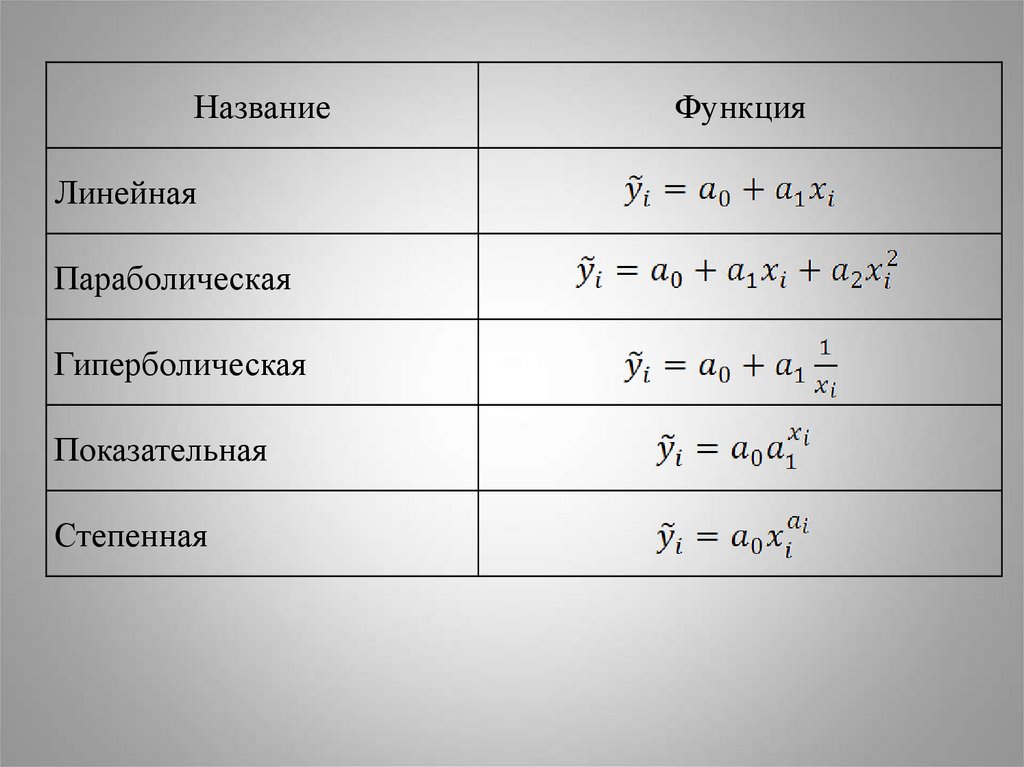 | Название | Функция |
|---|---|
| Линейная | $\tilde{y}_i = a_0 + a_1 x_i$ |
| Параболическая | $\tilde{y}_i = a_0 + a_1 x_i + a_2 x_i^2$ |
| Гиперболическая | $\tilde{y}_i = a_0 + a_1 \frac{1}{x_i}$ |
| Показательная | $\tilde{y}_i = a_0 a_1^{x_i}$ |
| Степенная | $\tilde{y}_i = a_0 x_i^{a_i}$ |